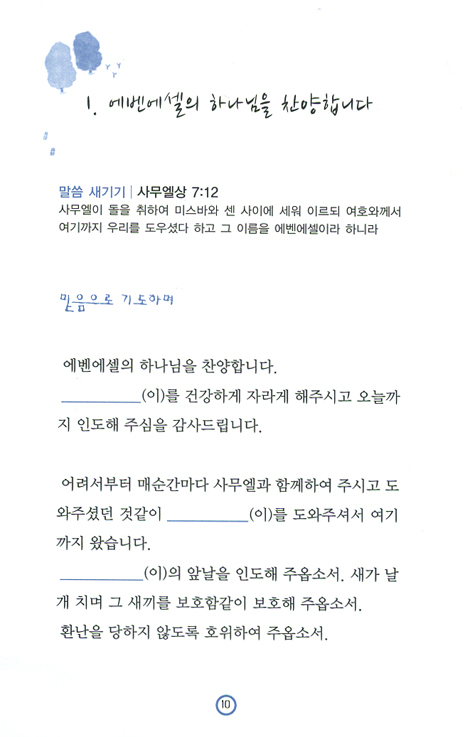 1. 에벤에셀의 하나님을 찬양합니다

말씀 새기기 | 사무엘상 7:12
사무엘이 돌을 취하여 미스바와 센 사이에 세워 이르되 여호와께서 여기까지 우리를 도우셨다 하고 그 이름을 에벤에셀이라 하니라

믿음으로 기도하며

에벤에셀의 하나님을 찬양합니다.
__________(이)를 건강하게 자라게 해주시고 오늘까지 인도해 주심을 감사드립니다.

어려서부터 매순간마다 사무엘과 함께하여 주시고 도와주셨던 것같이 __________(이)를 도와주셔서 여기까지 왔습니다.
__________(이)의 앞날을 인도해 주옵소서. 새가 날개 치며 그 새끼를 보호함같이 보호해 주옵소서.
환난을 당하지 않도록 호위하여 주옵소서.

10